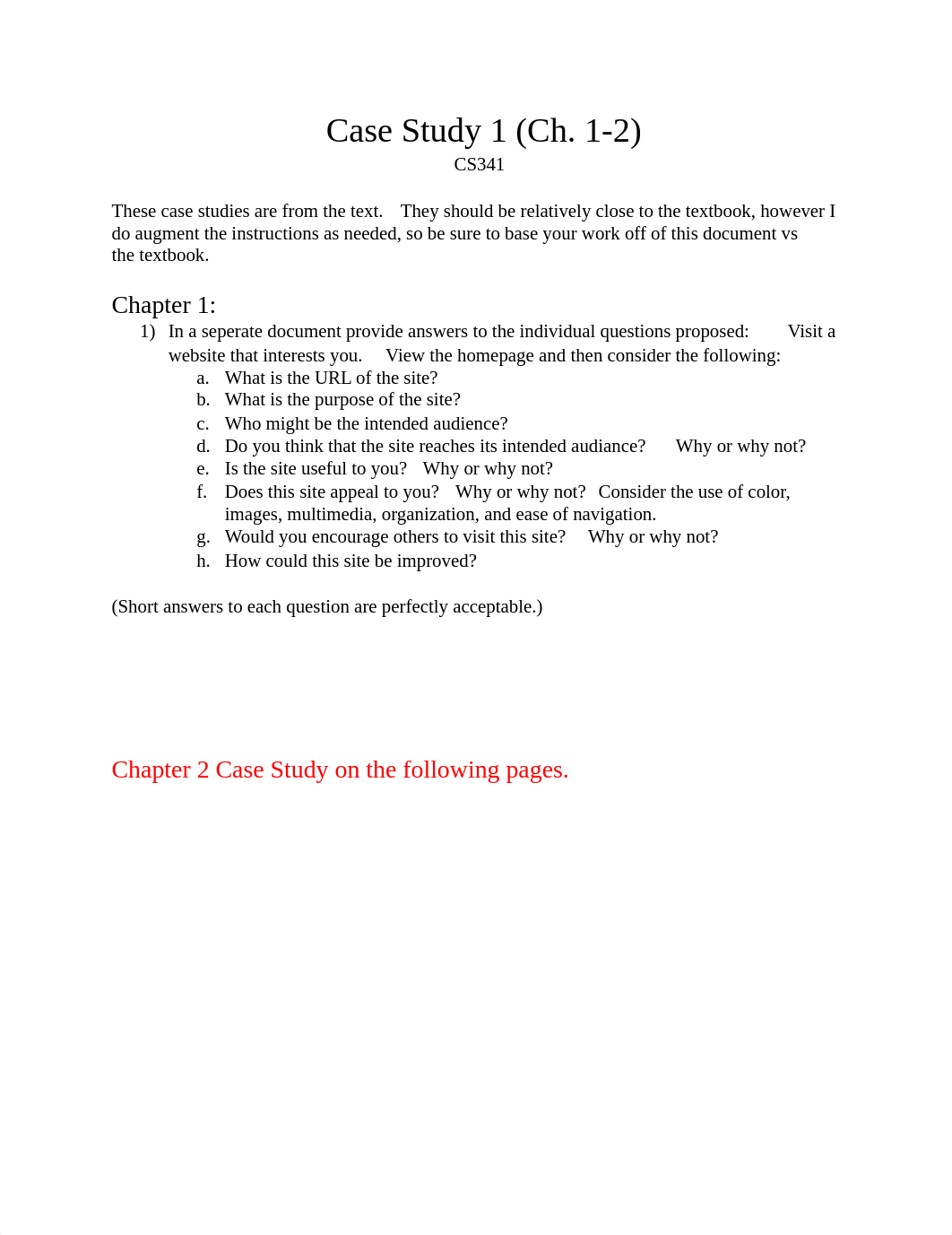 Case Study 1 (Ch. 1-2)
CS341

These case studies are from the text. They should be relatively close to the textbook, however I do augment the instructions as needed, so be sure to base your work off of this document vs the textbook.

Chapter 1:
1) In a seperate document provide answers to the individual questions proposed: Visit a website that interests you. View the homepage and then consider the following:
a. What is the URL of the site?
b. What is the purpose of the site?
c. Who might be the intended audience?
d. Do you think that the site reaches its intended audiance? Why or why not?
e. Is the site useful to you? Why or why not?
f. Does this site appeal to you? Why or why not? Consider the use of color, images, multimedia, organization, and ease of navigation.
g. Would you encourage others to visit this site? Why or why not?
h. How could this site be improved?

(Short answers to each question are perfectly acceptable.)

Chapter 2 Case Study on the following pages.